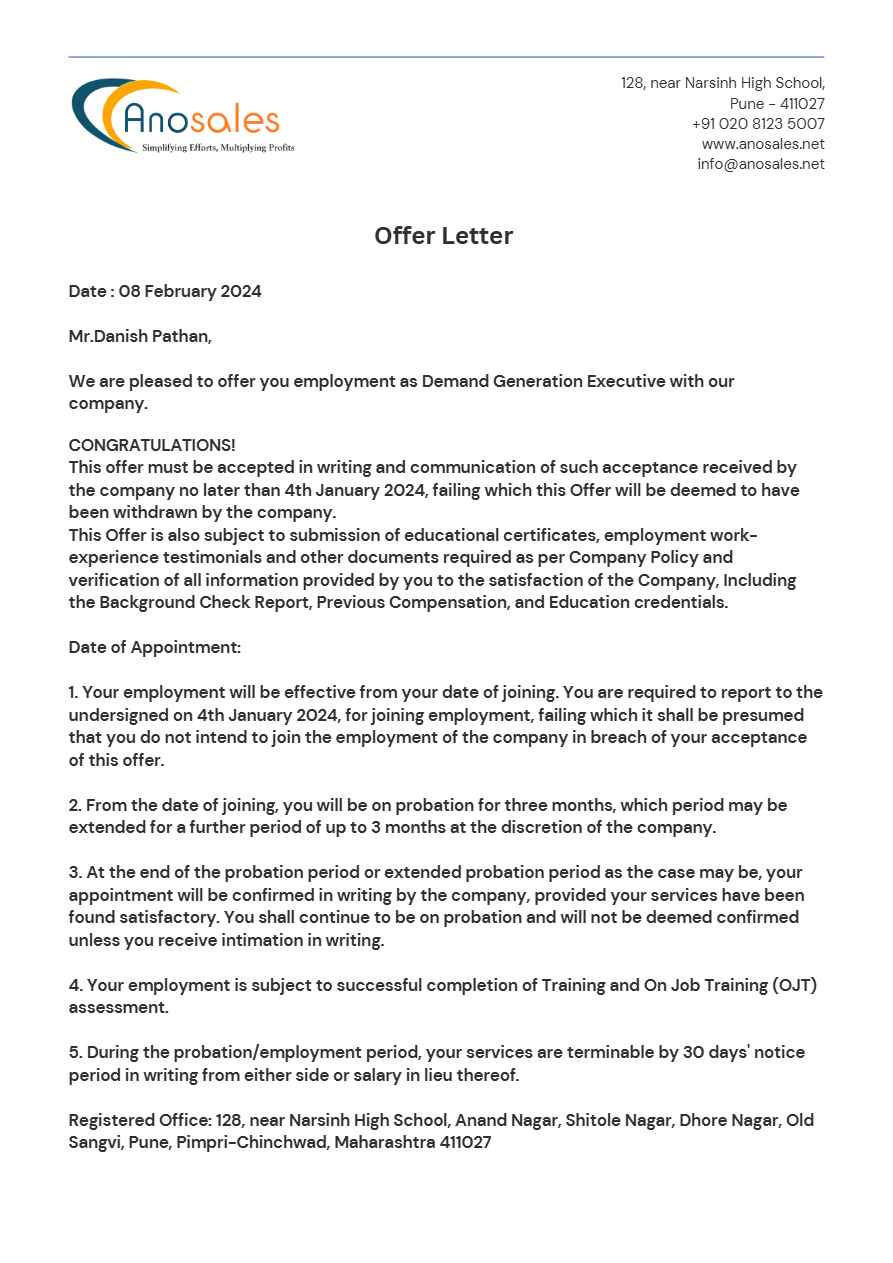 Anosales
Simplifying Efforts, Multiplying Profits

128, near Narsinh High School,
Pune - 411027
+91 020 8123 5007
www.anosales.net
info@anosales.net

Offer Letter

Date : 08 February 2024

Mr.Danish Pathan,

We are pleased to offer you employment as Demand Generation Executive with our company.

CONGRATULATIONS!
This offer must be accepted in writing and communication of such acceptance received by the company no later than 4th January 2024, failing which this Offer will be deemed to have been withdrawn by the company.
This Offer is also subject to submission of educational certificates, employment work-experience testimonials and other documents required as per Company Policy and verification of all information provided by you to the satisfaction of the Company, Including the Background Check Report, Previous Compensation, and Education credentials.

Date of Appointment:

1. Your employment will be effective from your date of joining. You are required to report to the undersigned on 4th January 2024, for joining employment, failing which it shall be presumed that you do not intend to join the employment of the company in breach of your acceptance of this offer.

2. From the date of joining, you will be on probation for three months, which period may be extended for a further period of up to 3 months at the discretion of the company.

3. At the end of the probation period or extended probation period as the case may be, your appointment will be confirmed in writing by the company, provided your services have been found satisfactory. You shall continue to be on probation and will not be deemed confirmed unless you receive intimation in writing.

4. Your employment is subject to successful completion of Training and On Job Training (OJT) assessment.

5. During the probation/employment period, your services are terminable by 30 days' notice period in writing from either side or salary in lieu thereof.

Registered Office: 128, near Narsinh High School, Anand Nagar, Shitole Nagar, Dhore Nagar, Old Sangvi, Pune, Pimpri-Chinchwad, Maharashtra 411027